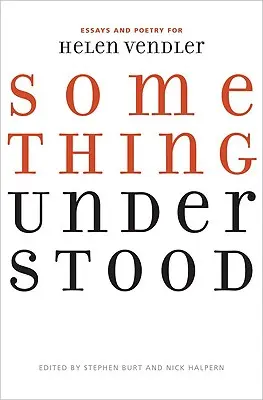 ESSAYS AND POETRY FOR
HELEN VENDLER

SOME
THING
UNDER
STOOD

EDITED BY STEPHEN BURT AND NICK HALPERN